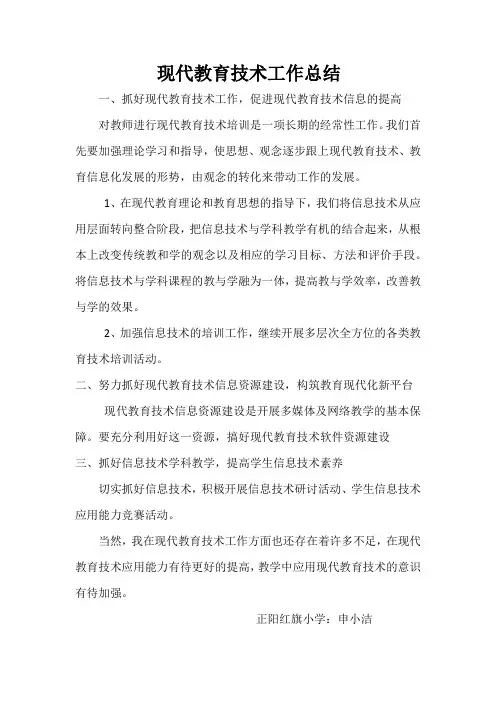 现代教育技术工作总结

一、抓好现代教育技术工作，促进现代教育技术信息的提高

对教师进行现代教育技术培训是一项长期的经常性工作。我们首先要加强理论学习和指导，使思想、观念逐步跟上现代教育技术、教育信息化发展的形势，由观念的转化来带动工作的发展。

1、在现代教育理论和教育思想的指导下，我们将信息技术从应用层面转向整合阶段，把信息技术与学科教学有机的结合起来，从根本上改变传统教和学的观念以及相应的学习目标、方法和评价手段。将信息技术与学科课程的教与学融为一体，提高教与学效率，改善教与学的效果。

2、加强信息技术的培训工作，继续开展多层次全方位的各类教育技术培训活动。

二、努力抓好现代教育技术信息资源建设，构筑教育现代化新平台

现代教育技术信息资源建设是开展多媒体及网络教学的基本保障。要充分利用好这一资源，搞好现代教育技术软件资源建设

三、抓好信息技术学科教学，提高学生信息技术素养

切实抓好信息技术，积极开展信息技术研讨活动、学生信息技术应用能力竞赛活动。

当然，我在现代教育技术工作方面也还存在着许多不足，在现代教育技术应用能力有待更好的提高，教学中应用现代教育技术的意识有待加强。

正阳红旗小学：申小洁